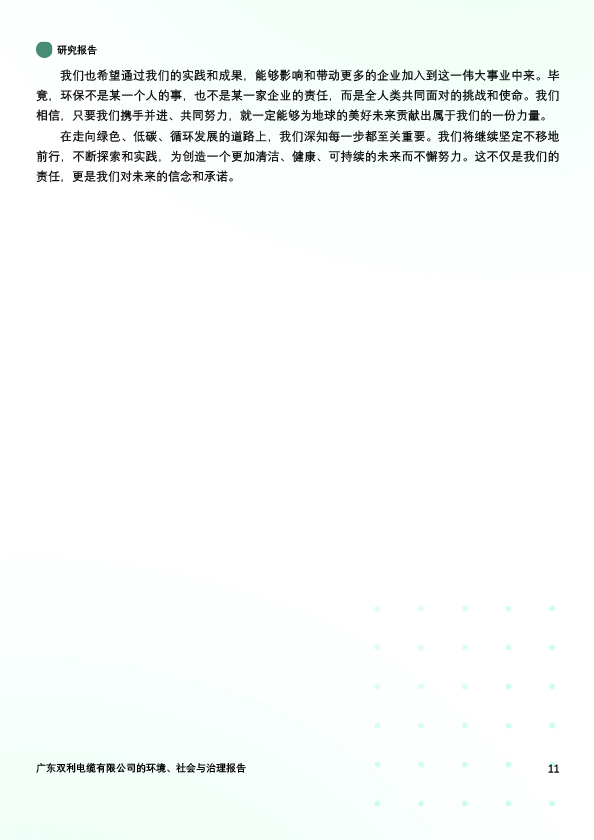 研究报告

我们也希望通过我们的实践和成果，能够影响和带动更多的企业加入到这一伟大事业中来。毕竟，环保不是某一个人的事，也不是某一家企业的责任，而是全人类共同面对的挑战和使命。我们相信，只要我们携手并进、共同努力，就一定能够为地球的美好未来贡献出属于我们的一份力量。

在走向绿色、低碳、循环发展的道路上，我们深知每一步都至关重要。我们将继续坚定不移地前行，不断探索和实践，为创造一个更加清洁、健康、可持续的未来而不懈努力。这不仅是我们的责任，更是我们对未来的信念和承诺。

广东双利电缆有限公司的环境、社会与治理报告

11